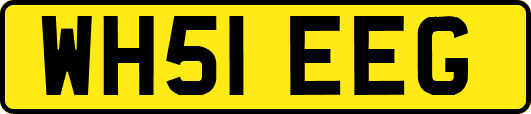 WH51 EEG